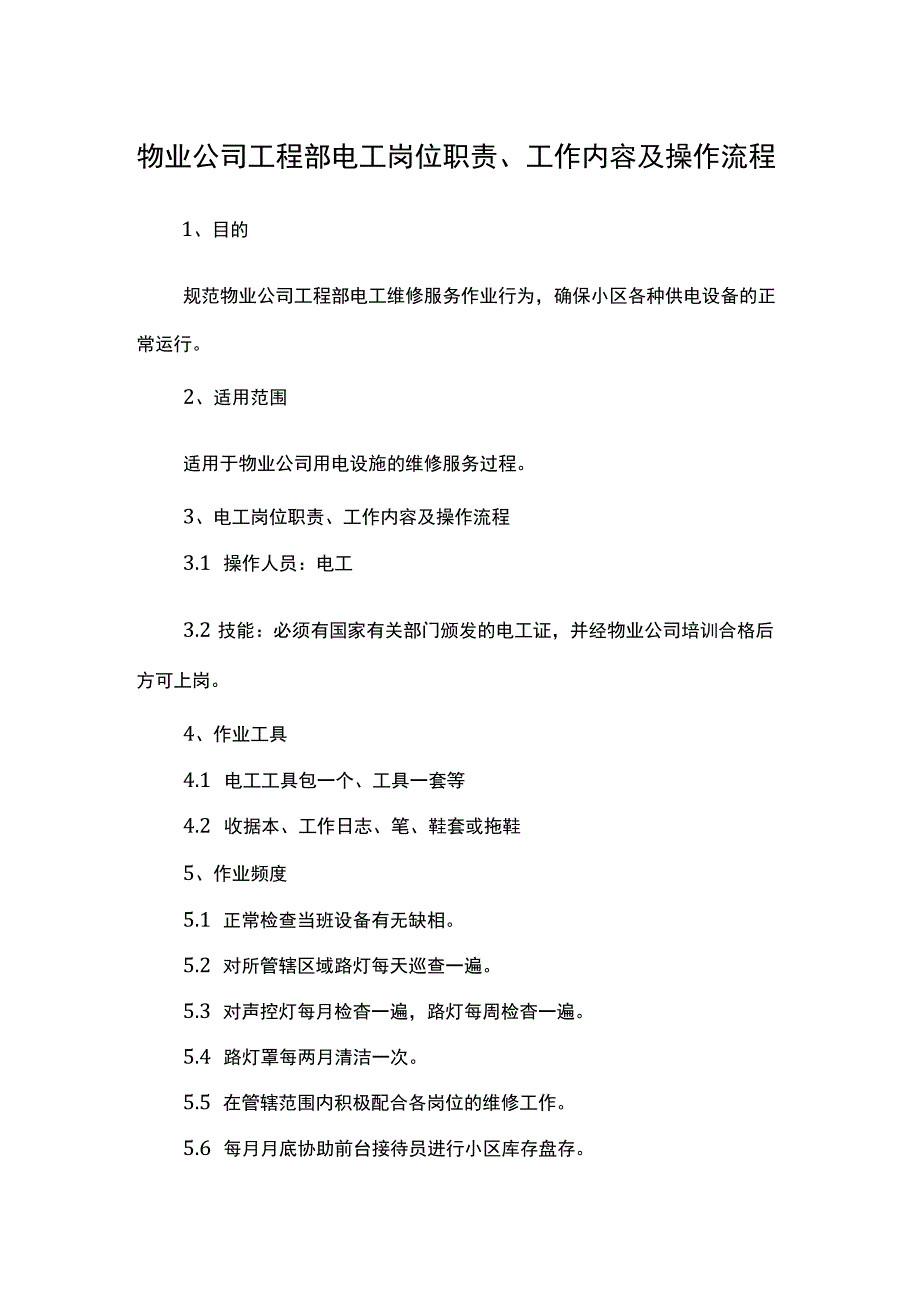 物业公司工程部电工岗位职责、工作内容及操作流程

1、目的

规范物业公司工程部电工维修服务作业行为，确保小区各种供电设备的正常运行。

2、适用范围

适用于物业公司用电设施的维修服务过程。

3、电工岗位职责、工作内容及操作流程

3.1 操作人员：电工

3.2 技能：必须有国家有关部门颁发的电工证，并经物业公司培训合格后方可上岗。

4、作业工具

4.1 电工工具包一个、工具一套等

4.2 收据本、工作日志、笔、鞋套或拖鞋

5、作业频度

5.1 正常检查当班设备有无缺相。

5.2 对所管辖区域路灯每天巡查一遍。

5.3 对声控灯每月检杳一遍，路灯每周检杳一遍。

5.4 路灯罩每两月清洁一次。

5.5 在管辖范围内积极配合各岗位的维修工作。

5.6 每月月底协助前台接待员进行小区库存盘存。